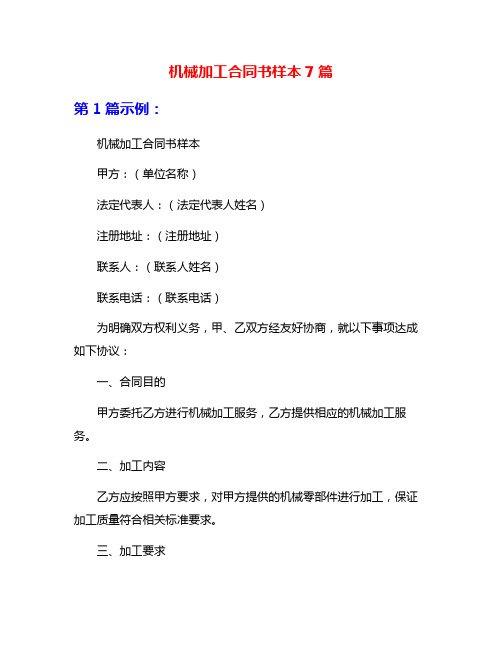 机械加工合同书样本 7 篇

第 1 篇示例：

机械加工合同书样本

甲方：（单位名称）

法定代表人：（法定代表人姓名）

注册地址：（注册地址）

联系人：（联系人姓名）

联系电话：（联系电话）

为明确双方权利义务，甲、乙双方经友好协商，就以下事项达成如下协议：

一、合同目的

甲方委托乙方进行机械加工服务，乙方提供相应的机械加工服务。

二、加工内容

乙方应按照甲方要求，对甲方提供的机械零部件进行加工，保证加工质量符合相关标准要求。

三、加工要求